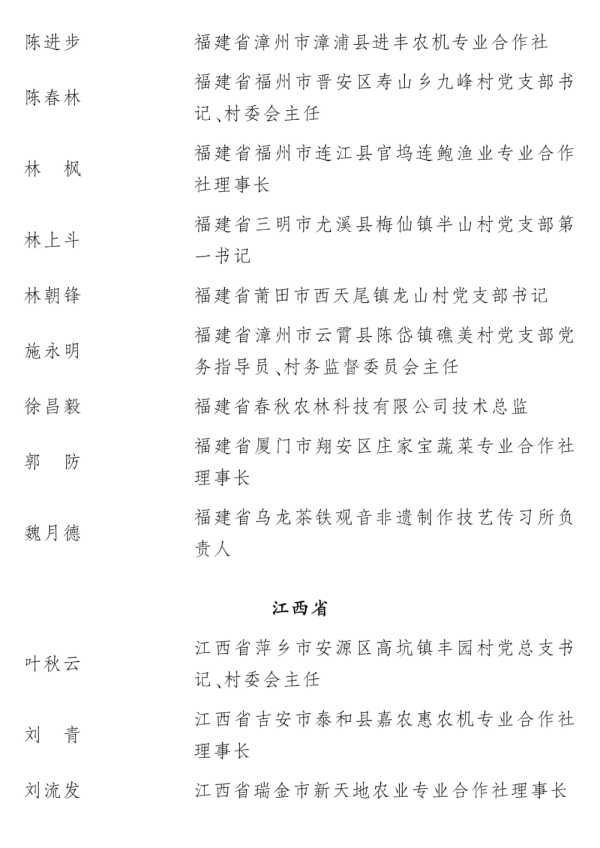 陈进步 福建省漳州市漳浦县进丰农机专业合作社

陈春林 福建省福州市晋安区寿山乡九峰村党支部书记、村委会主任

林 枫 福建省福州市连江县官坞连鲍渔业专业合作社理事长

林上斗 福建省三明市尤溪县梅仙镇半山村党支部第一书记

林朝锋 福建省莆田市西天尾镇龙山村党支部书记

施永明 福建省漳州市云霄县陈岱镇礁美村党支部党务指导员、村务监督委员会主任

徐昌毅 福建省春秋农林科技有限公司技术总监

郭 防 福建省厦门市翔安区庄家宝蔬菜专业合作社理事长

魏月德 福建省乌龙茶铁观音非遗制作技艺传习所负责人

江西省

叶秋云 江西省萍乡市安源区高坑镇丰园村党总支书记、村委会主任

刘 青 江西省吉安市泰和县嘉农惠农机专业合作社理事长

刘流发 江西省瑞金市新天地农业专业合作社理事长